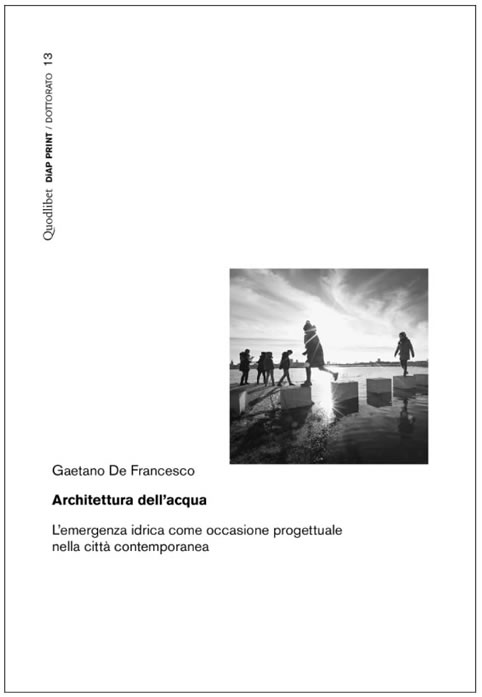 Quodlibet DIAP PRINT / DOTTORATO 13

Gaetano De Francesco

Architettura dell'acqua

L'emergenza idrica come occasione progettuale nella città contemporanea